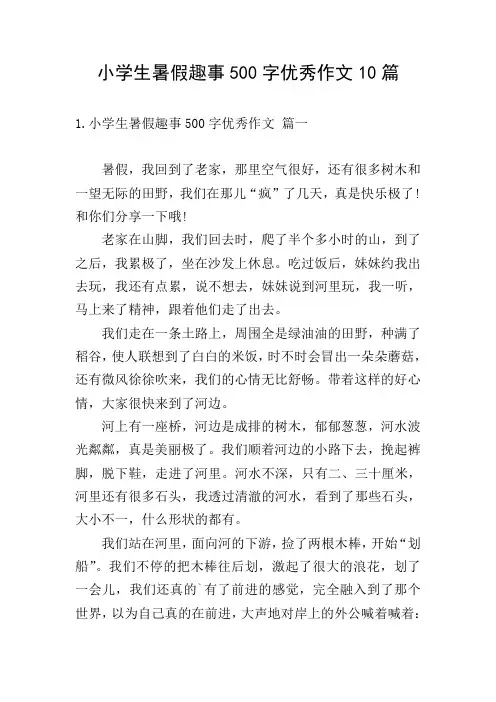 小学生暑假趣事500字优秀作文10篇

1.小学生暑假趣事500字优秀作文 篇一

暑假，我回到了老家，那里空气很好，还有很多树木和一望无际的田野，我们在那儿“疯”了几天，真是快乐极了！和你们分享一下哦！

老家在山脚，我们回去时，爬了半个多小时的山，到了之后，我累极了，坐在沙发上休息。吃过饭后，妹妹约我出去玩，我还有点累，说不想去，妹妹说到河里玩，我一听，马上来了精神，跟着他们走了出去。

我们走在一条土路上，周围全是绿油油的田野，种满了稻谷，使人联想到了白白的米饭，时不时会冒出一朵朵蘑菇，还有微风徐徐吹来，我们的心情无比舒畅。带着这样的好心情，大家很快来到了河边。

河上有一座桥，河边是成排的树木，郁郁葱葱，河水波光粼粼，真是美丽极了。我们顺着河边的小路下去，挽起裤脚，脱下鞋，走进了河里。河水不深，只有二、三十厘米，河里还有很多石头，我透过清澈的河水，看到了那些石头，大小不一，什么形状的都有。

我们站在河里，面向河的下游，捡了两根木棒，开始“划船”。我们不停的把木棒往后划，激起了很大的浪花，划了一会儿，我们还真的`有了前进的感觉，完全融入到了那个世界，以为自己真的在前进，大声地对岸上的外公喊着喊着：